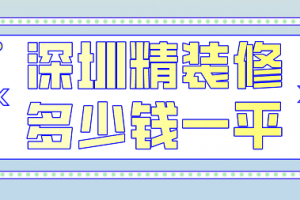 深圳精装修
多少钱一平